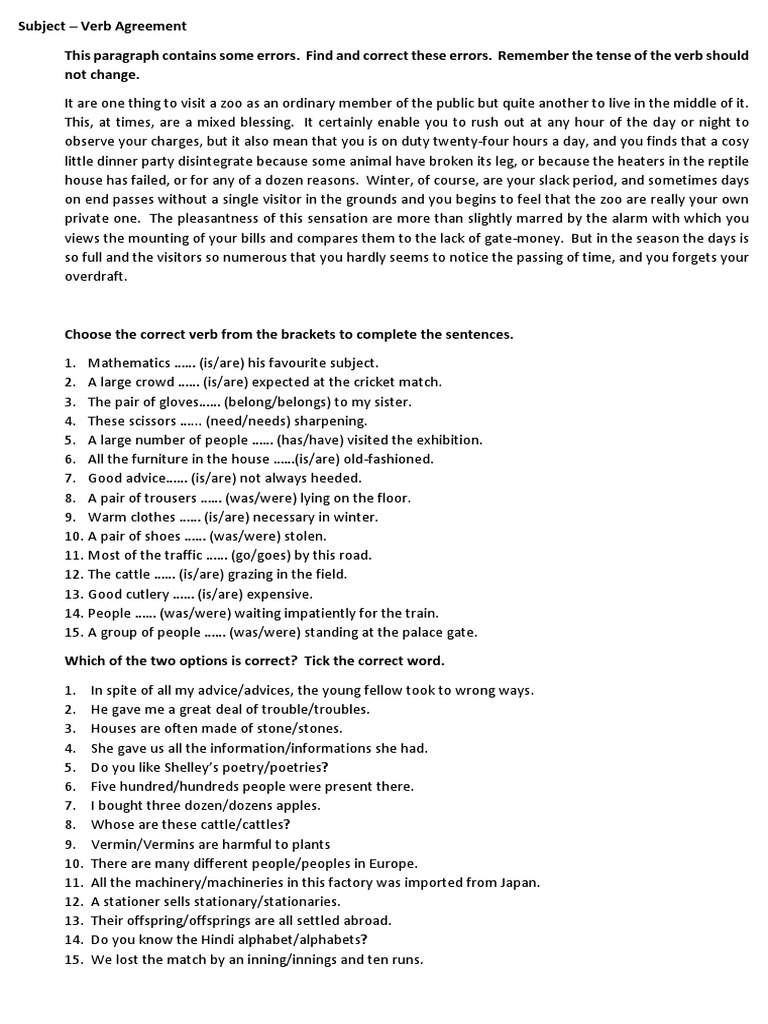 Subject – Verb Agreement

This paragraph contains some errors. Find and correct these errors. Remember the tense of the verb should not change.

It are one thing to visit a zoo as an ordinary member of the public but quite another to live in the middle of it. This, at times, are a mixed blessing. It certainly enable you to rush out at any hour of the day or night to observe your charges, but it also mean that you is on duty twenty-four hours a day, and you finds that a cosy little dinner party disintegrate because some animal have broken its leg, or because the heaters in the reptile house has failed, or for any of a dozen reasons. Winter, of course, are your slack period, and sometimes days on end passes without a single visitor in the grounds and you begins to feel that the zoo are really your own private one. The pleasantness of this sensation are more than slightly marred by the alarm with which you views the mounting of your bills and compares them to the lack of gate-money. But in the season the days is so full and the visitors so numerous that you hardly seems to notice the passing of time, and you forgets your overdraft.

Choose the correct verb from the brackets to complete the sentences.

1. Mathematics …… (is/are) his favourite subject.
2. A large crowd …… (is/are) expected at the cricket match.
3. The pair of gloves…… (belong/belongs) to my sister.
4. These scissors …… (need/needs) sharpening.
5. A large number of people …… (has/have) visited the exhibition.
6. All the furniture in the house ……(is/are) old-fashioned.
7. Good advice…… (is/are) not always heeded.
8. A pair of trousers …… (was/were) lying on the floor.
9. Warm clothes …… (is/are) necessary in winter.
10. A pair of shoes …… (was/were) stolen.
11. Most of the traffic …… (go/goes) by this road.
12. The cattle …… (is/are) grazing in the field.
13. Good cutlery …… (is/are) expensive.
14. People …… (was/were) waiting impatiently for the train.
15. A group of people …… (was/were) standing at the palace gate.

Which of the two options is correct? Tick the correct word.

1. In spite of all my advice/advices, the young fellow took to wrong ways.
2. He gave me a great deal of trouble/troubles.
3. Houses are often made of stone/stones.
4. She gave us all the information/informations she had.
5. Do you like Shelley's poetry/poetries?
6. Five hundred/hundreds people were present there.
7. I bought three dozen/dozens apples.
8. Whose are these cattle/cattles?
9. Vermin/Vermins are harmful to plants
10. There are many different people/peoples in Europe.
11. All the machinery/machineries in this factory was imported from Japan.
12. A stationer sells stationary/stationaries.
13. Their offspring/offsprings are all settled abroad.
14. Do you know the Hindi alphabet/alphabets?
15. We lost the match by an inning/innings and ten runs.